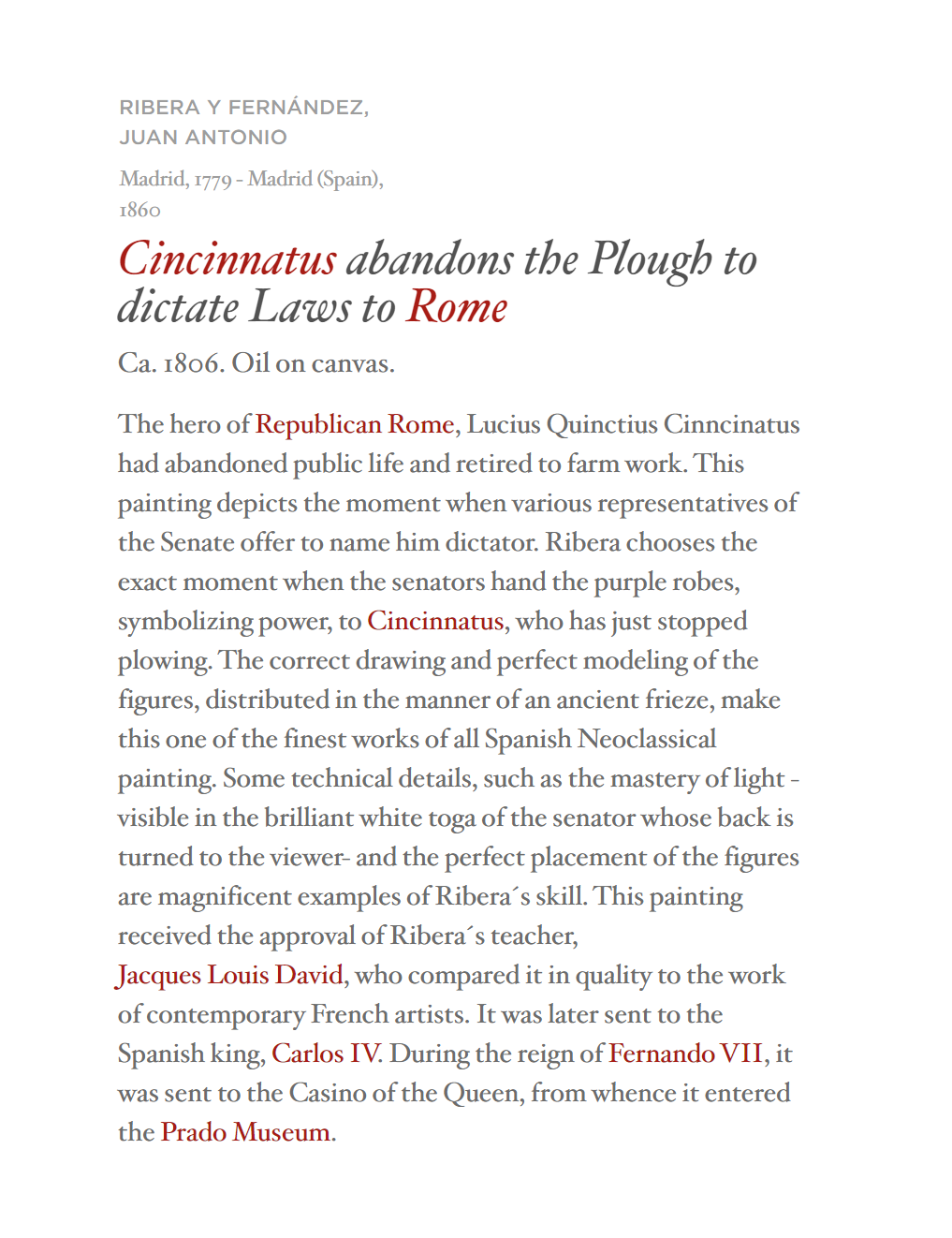 RIBERA Y FERNÁNDEZ, JUAN ANTONIO

Madrid, 1779 - Madrid (Spain), 1860

Cincinnatus abandons the Plough to dictate Laws to Rome

Ca. 1806. Oil on canvas.

The hero of Republican Rome, Lucius Quinctius Cinncinatus had abandoned public life and retired to farm work. This painting depicts the moment when various representatives of the Senate offer to name him dictator. Ribera chooses the exact moment when the senators hand the purple robes, symbolizing power, to Cincinnatus, who has just stopped plowing. The correct drawing and perfect modeling of the figures, distributed in the manner of an ancient frieze, make this one of the finest works of all Spanish Neoclassical painting. Some technical details, such as the mastery of light - visible in the brilliant white toga of the senator whose back is turned to the viewer- and the perfect placement of the figures are magnificent examples of Ribera´s skill. This painting received the approval of Ribera´s teacher, Jacques Louis David, who compared it in quality to the work of contemporary French artists. It was later sent to the Spanish king, Carlos IV. During the reign of Fernando VII, it was sent to the Casino of the Queen, from whence it entered the Prado Museum.